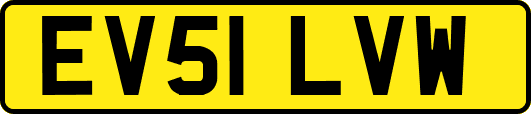 EV51 LVW